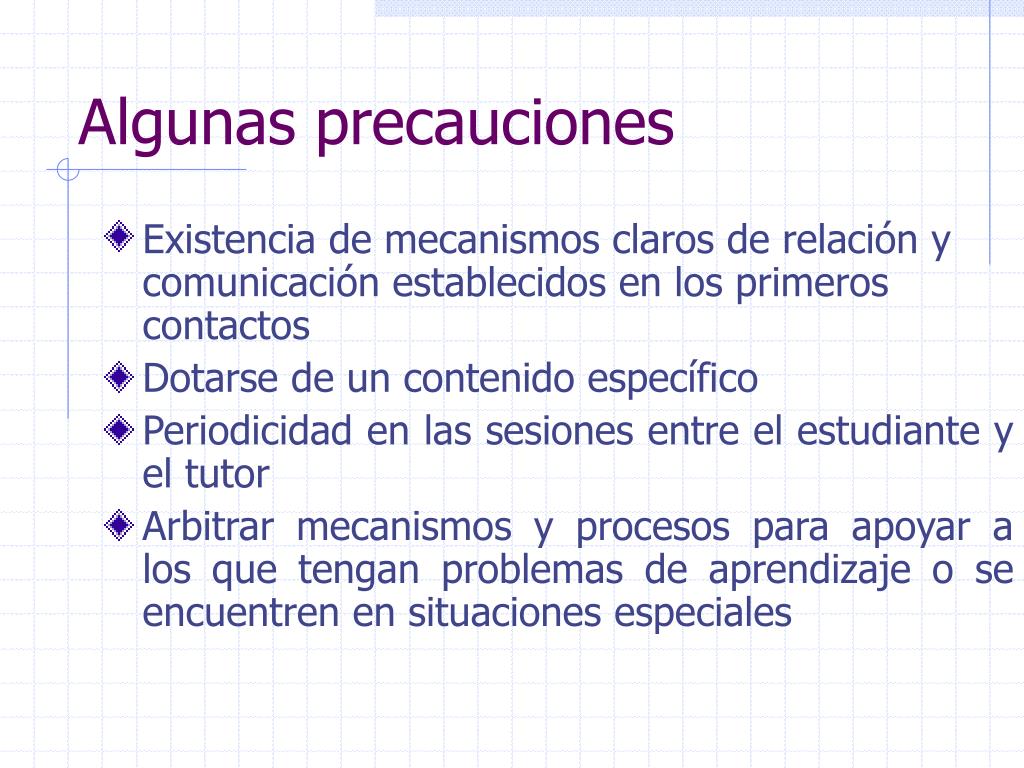 Algunas precauciones

Existencia de mecanismos claros de relación y comunicación establecidos en los primeros contactos

Dotarse de un contenido específico

Periodicidad en las sesiones entre el estudiante y el tutor

Arbitrar mecanismos y procesos para apoyar a los que tengan problemas de aprendizaje o se encuentren en situaciones especiales